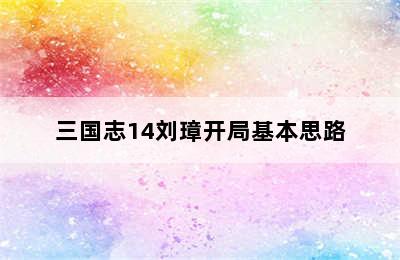 三国志14刘璋开局基本思路